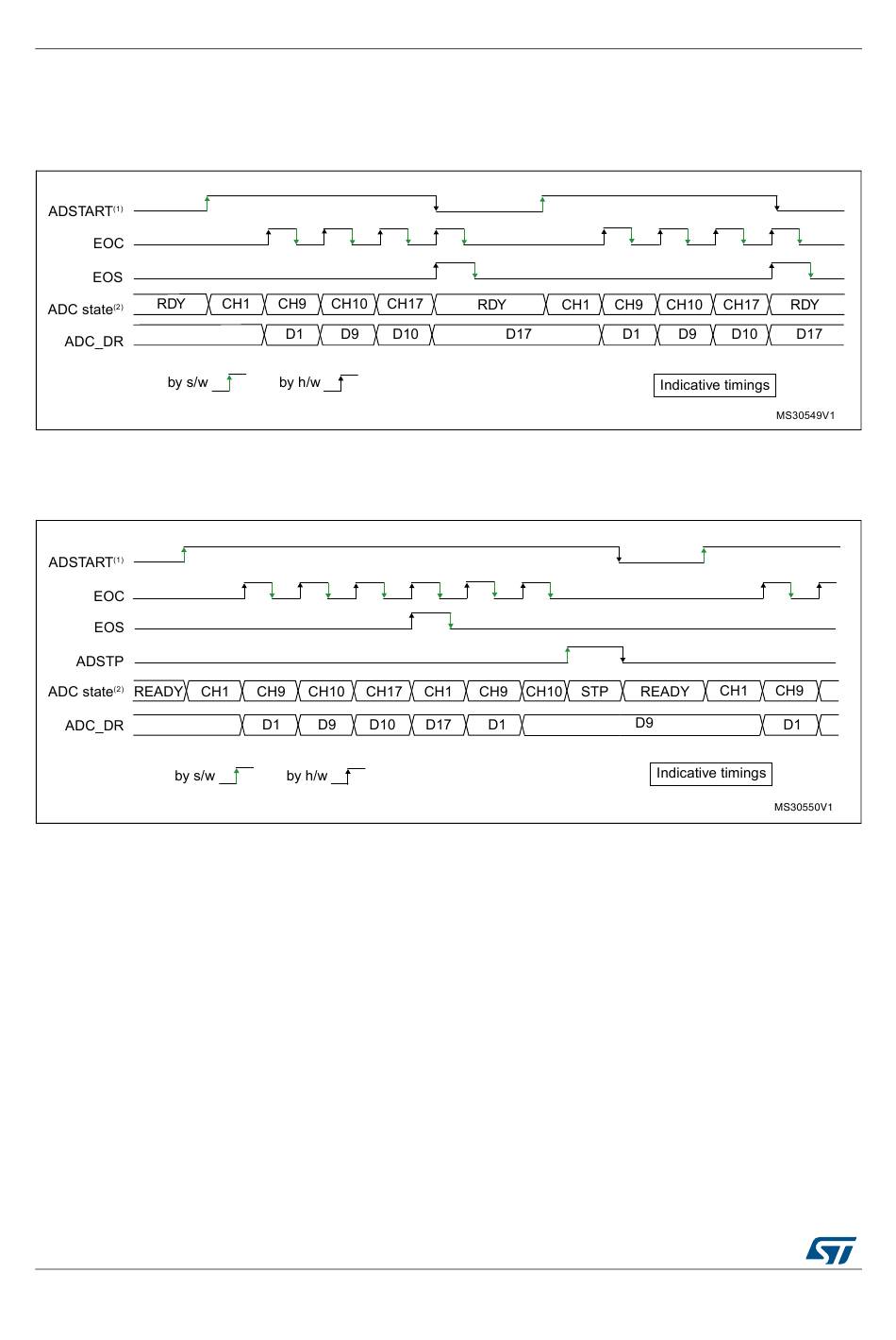 ADSTART$^{(1)}$

EOC

EOS

ADC state$^{(2)}$ RDY CH1 CH9 CH10 CH17 RDY CH1 CH9 CH10 CH17 RDY

ADC_DR D1 D9 D10 D17 D1 D9 D10 D17

by s/w by h/w

Indicative timings

MS30549V1

ADSTART$^{(1)}$

EOC

EOS

ADSTP

ADC state$^{(2)}$ READY CH1 CH9 CH10 CH17 CH1 CH9 CH10 STP READY CH1 CH9

ADC_DR D1 D9 D10 D17 D1 D9 D1

by s/w by h/w

Indicative timings

MS30550V1